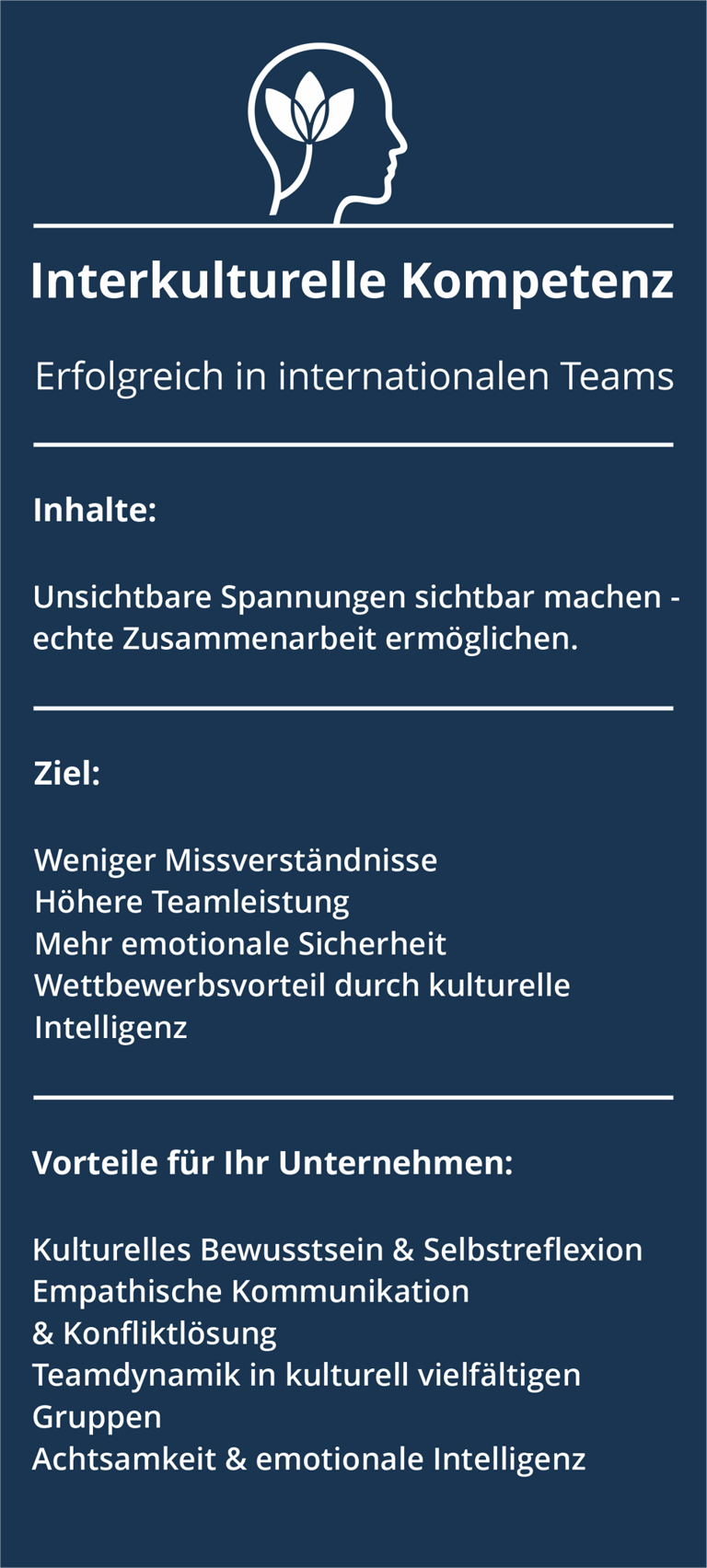 Interkulturelle Kompetenz

Erfolgreich in internationalen Teams

Inhalte:

Unsichtbare Spannungen sichtbar machen - echte Zusammenarbeit ermöglichen.

Ziel:

Weniger Missverständnisse
Höhere Teamleistung
Mehr emotionale Sicherheit
Wettbewerbsvorteil durch kulturelle Intelligenz

Vorteile für Ihr Unternehmen:

Kulturelles Bewusstsein & Selbstreflexion
Empathische Kommunikation & Konfliktlösung
Teamdynamik in kulturell vielfältigen Gruppen
Achtsamkeit & emotionale Intelligenz